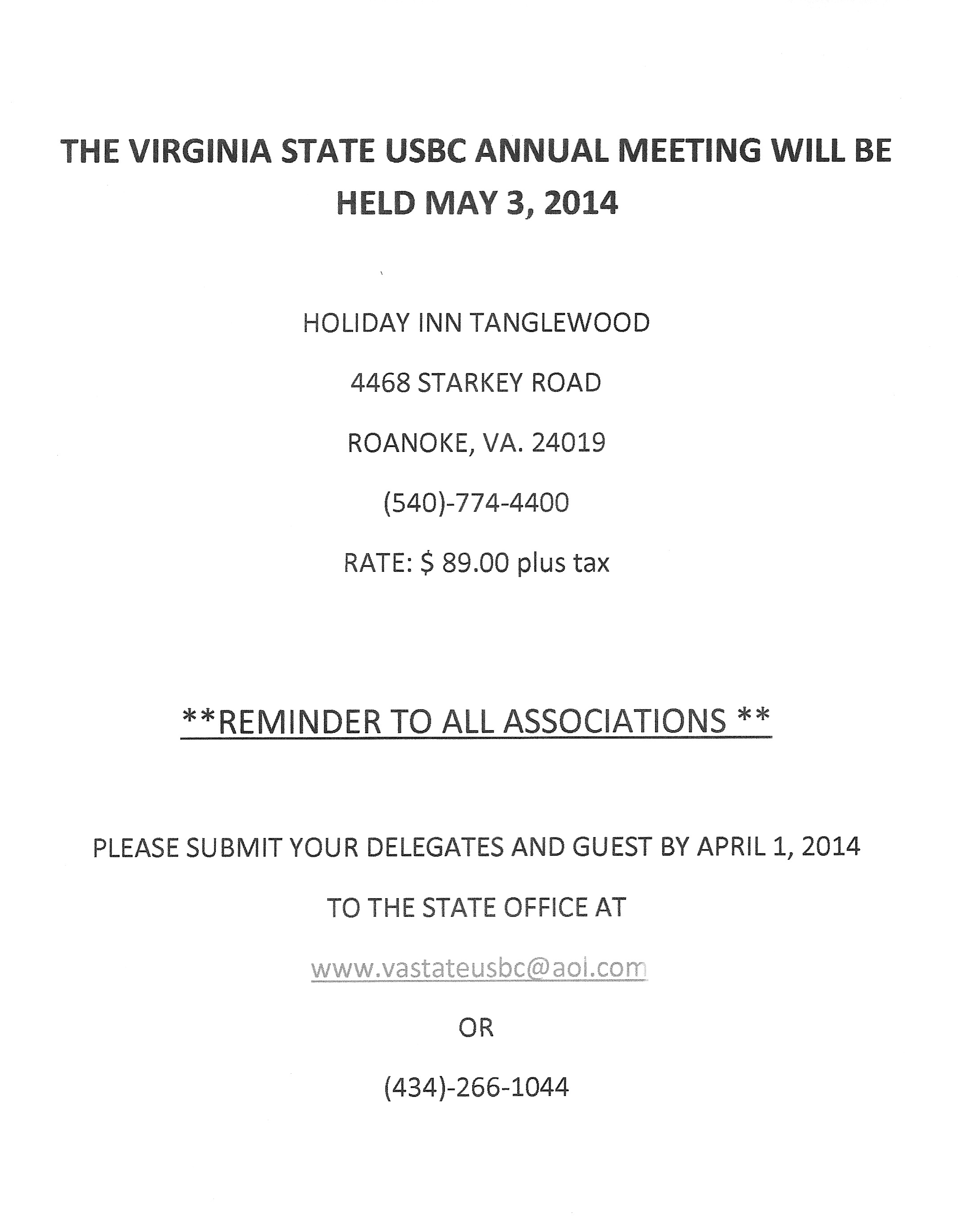 THE VIRGINIA STATE USBC ANNUAL MEETING WILL BE HELD MAY 3, 2014

HOLIDAY INN TANGLEWOOD

4468 STARKEY ROAD

ROANOKE, VA. 24019

(540)-774-4400

RATE: $ 89.00 plus tax

**REMINDER TO ALL ASSOCIATIONS **

PLEASE SUBMIT YOUR DELEGATES AND GUEST BY APRIL 1, 2014

TO THE STATE OFFICE AT

www.vastateusbc@aol.com

OR

(434)-266-1044